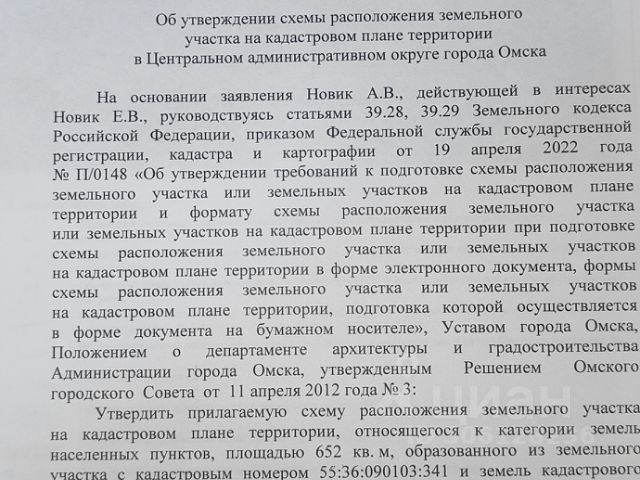 Об утверждении схемы расположения земельного участка на кадастровом плане территории в Центральном административном округе города Омска

На основании заявления Новик А.В., действующей в интересах Новик Е.В., руководствуясь статьями 39.28, 39.29 Земельного кодекса Российской Федерации, приказом Федеральной службы государственной регистрации, кадастра и картографии от 19 апреля 2022 года № П/0148 «Об утверждении требований к подготовке схемы расположения земельного участка или земельных участков на кадастровом плане территории и формату схемы расположения земельного участка или земельных участков на кадастровом плане территории при подготовке схемы расположения земельного участка или земельных участков на кадастровом плане территории в форме электронного документа, формы схемы расположения земельного участка или земельных участков на кадастровом плане территории, подготовка которой осуществляется в форме документа на бумажном носителе», Уставом города Омска, Положением о департаменте архитектуры и градостроительства Администрации города Омска, утвержденным Решением Омского городского Совета от 11 апреля 2012 года № 3:

Утвердить прилагаемую схему расположения земельного участка на кадастровом плане территории, относящегося к категории земель населенных пунктов, площадью 652 кв. м, образованного из земельного участка с кадастровым номером 55:36:090103:341 и земель кадастрового

ЦИАН